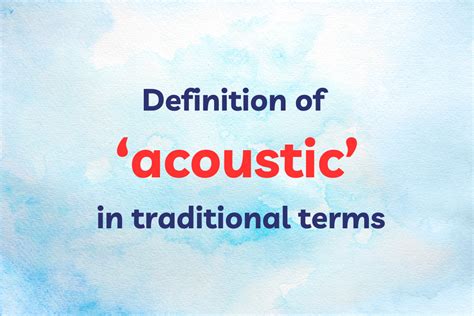 Definition of
‘acoustic’
in traditional terms